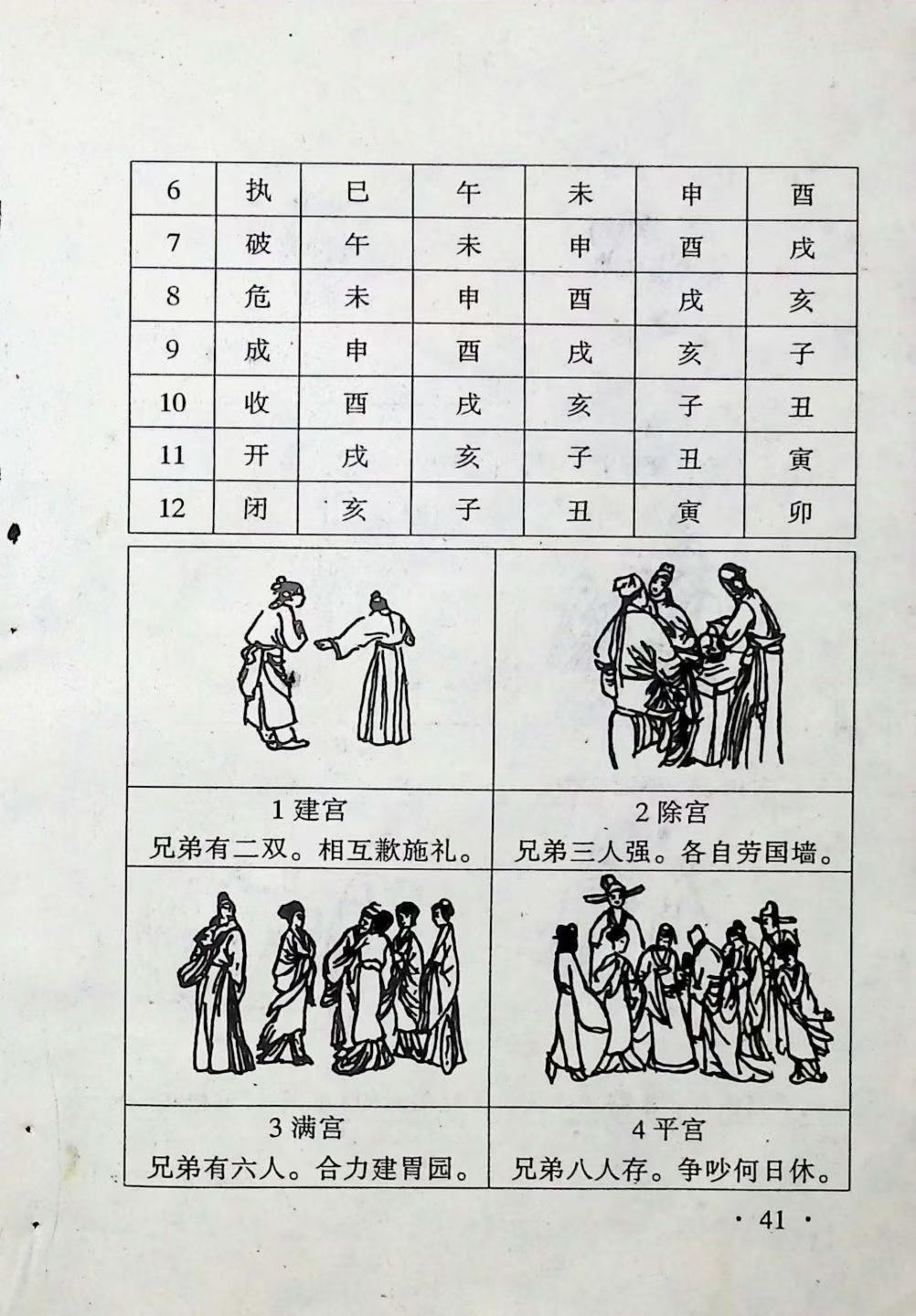 | 6 | 执 | 巳 | 午 | 未 | 申 | 酉 |
|---|---|---|---|---|---|---|
| 7 | 破 | 午 | 未 | 申 | 酉 | 戌 |
| 8 | 危 | 未 | 申 | 酉 | 戌 | 亥 |
| 9 | 成 | 申 | 酉 | 戌 | 亥 | 子 |
| 10 | 收 | 酉 | 戌 | 亥 | 子 | 丑 |
| 11 | 开 | 戌 | 亥 | 子 | 丑 | 寅 |
| 12 | 闭 | 亥 | 子 | 丑 | 寅 | 卯 |

1 建宫
兄弟有二双。相互歉施礼。

2 除宫
兄弟三人强。各自劳国墙。

3 满宫
兄弟有六人。合力建胃园。

4 平宫
兄弟八人存。争吵何日休。

· 41 ·